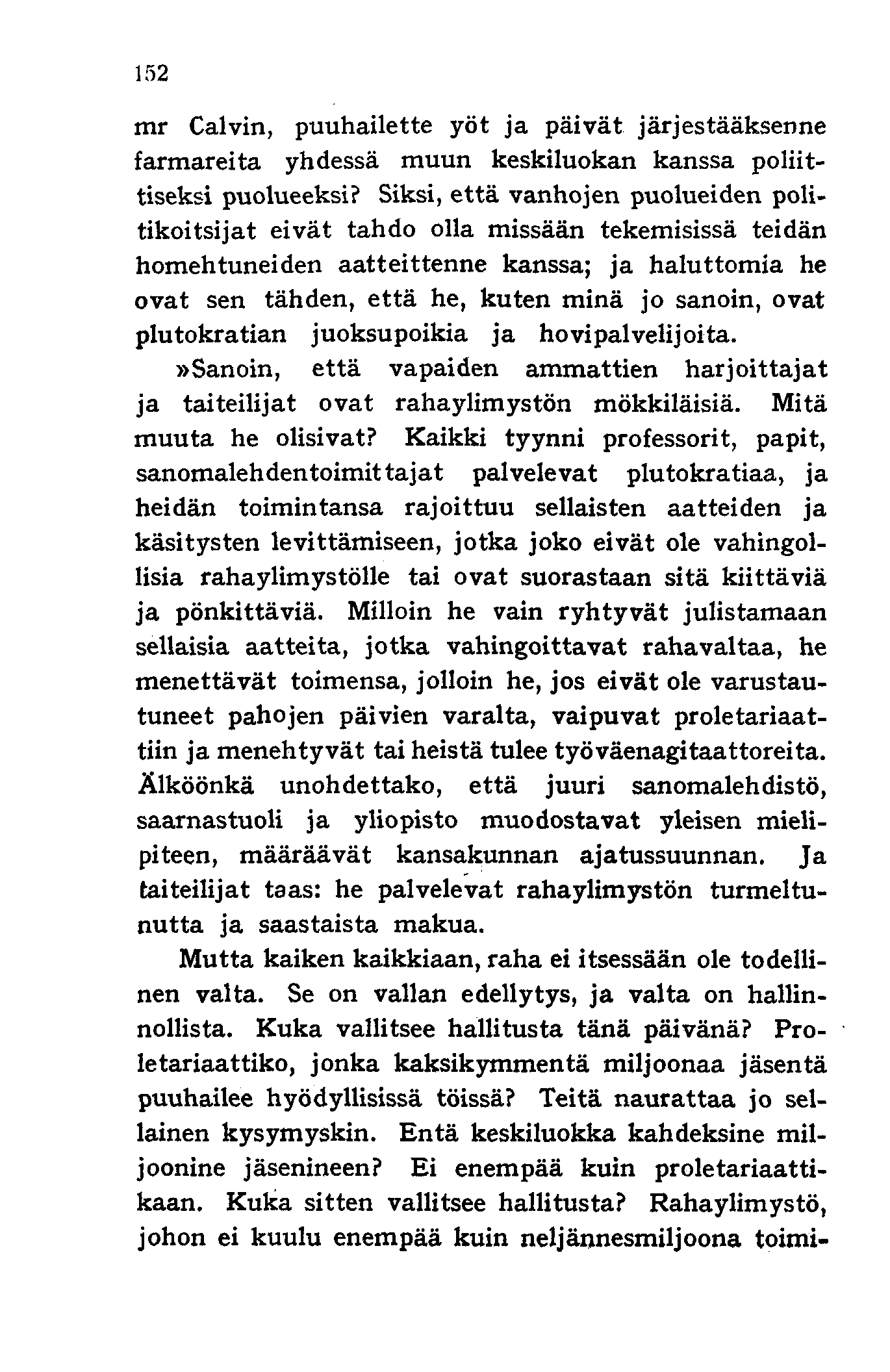 152

mr Calvin, puuhailette yöt ja päivät järjestääksenne farmareita yhdessä muun keskiluokan kanssa poliittiseksi puolueeksi? Siksi, että vanhojen puolueiden politikoitsijat eivät tahdo olla missään tekemisissä teidän homehtuneiden aatteittenne kanssa; ja haluttomia he ovat sen tähden, että he, kuten minä jo sanoin, ovat plutokratian juoksupoikia ja hovipalvelijoita.

»Sanoin, että vapaiden ammattien harjoittajat ja taiteilijat ovat rahaylimystön mökkiläisiä. Mitä muuta he olisivat? Kaikki tyynni professorit, papit, sanomalehdentoimittajat palvelevat plutokratiaa, ja heidän toimintansa rajoittuu sellaisten aatteiden ja käsitysten levittämiseen, jotka joko eivät ole vahingollisia rahaylimystölle tai ovat suorastaan sitä kiittäviä ja pönkittäviä. Milloin he vain ryhtyvät julistamaan sellaisia aatteita, jotka vahingoittavat rahavaltaa, he menettävät toimensa, jolloin he, jos eivät ole varustautuneet pahojen päivien varalta, vaipuvat proletariaattiin ja menehtyvät tai heistä tulee työväenagitaattoreita. Älköönkä unohdettako, että juuri sanomalehdistö, saarnastuoli ja yliopisto muodostavat yleisen mielipiteen, määräävät kansakunnan ajatussuunnan. Ja taiteilijat taas: he palvelevat rahaylimystön turmeltunutta ja saastaista makua.

Mutta kaiken kaikkiaan, raha ei itsessään ole todellinen valta. Se on vallan edellytys, ja valta on hallinnollista. Kuka vallitsee hallitusta tänä päivänä? Proletariaattiko, jonka kaksikymmentä miljoonaa jäsentä puuhailee hyödyllisissä töissä? Teitä naurattaa jo sellainen kysymyskin. Entä keskiluokka kahdeksine miljoonine jäsenineen? Ei enempää kuin proletariaattikaan. Kuka sitten vallitsee hallitusta? Rahaylimystö, johon ei kuulu enempää kuin neljännesmiljoona toimi-